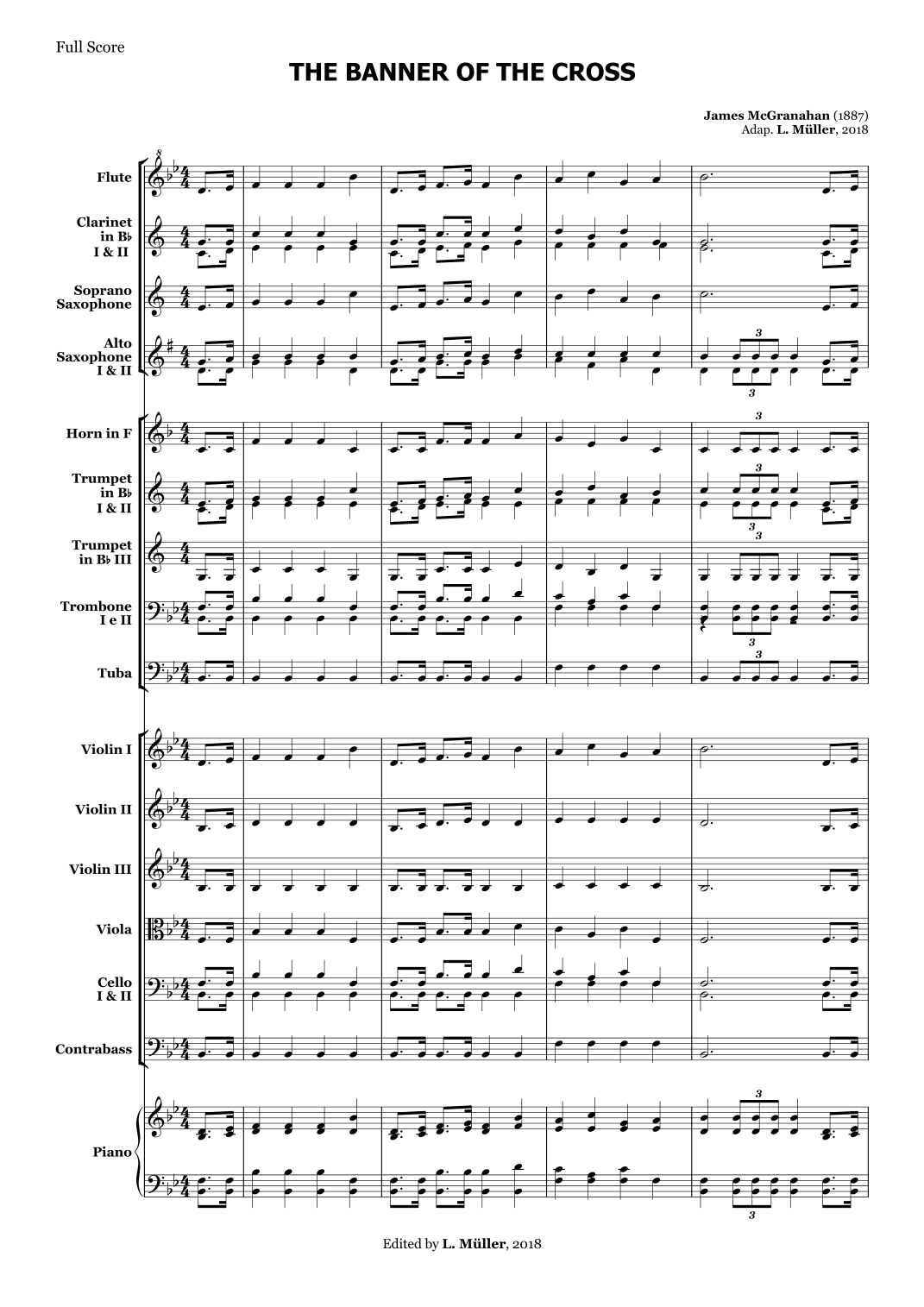 Full Score

THE BANNER OF THE CROSS

James McGranahan (1887)
Adap. L. Müller, 2018

Flute

Clarinet in B♭ I & II

Soprano Saxophone

Alto Saxophone I & II

Horn in F

Trumpet in B♭ I & II

Trumpet in B♭ III

Trombone I e II

Tuba

Violin I

Violin II

Violin III

Viola

Cello I & II

Contrabass

Piano

Edited by L. Müller, 2018